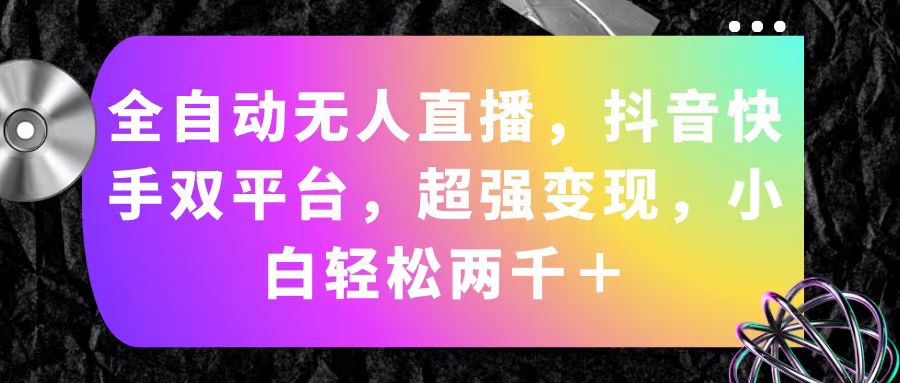 全自动无人直播，抖音快手双平台，超强变现，小白轻松两千＋